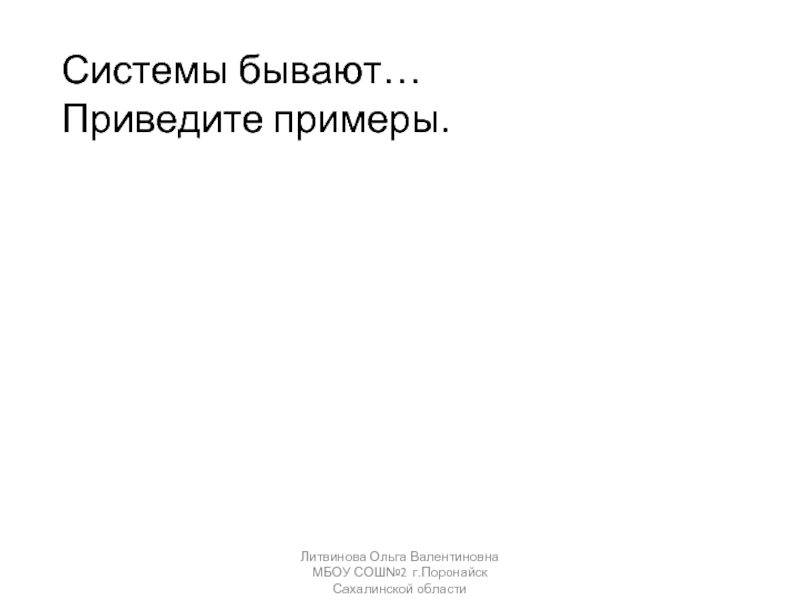 Системы бывают…
Приведите примеры.

Литвинова Ольга Валентиновна
МБОУ СОШ№2 г.Поронайск
Сахалинской области